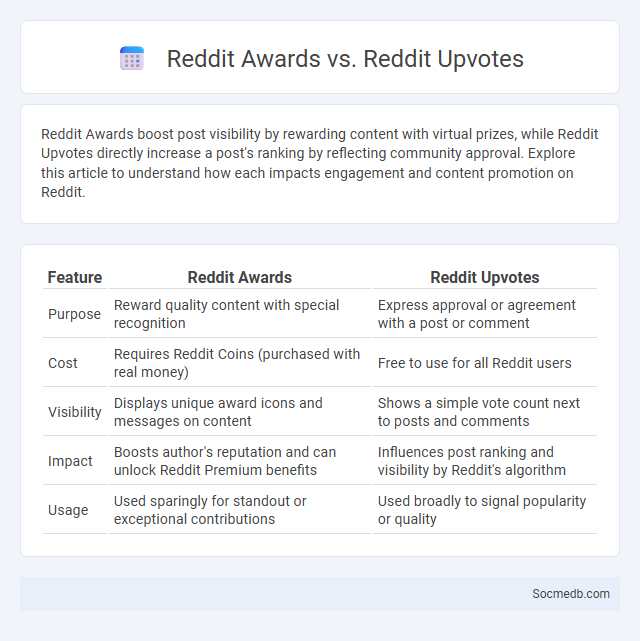 Reddit Awards vs. Reddit Upvotes

Reddit Awards boost post visibility by rewarding content with virtual prizes, while Reddit Upvotes directly increase a post's ranking by reflecting community approval. Explore this article to understand how each impacts engagement and content promotion on Reddit.

| Feature | Reddit Awards | Reddit Upvotes |
|---|---|---|
| Purpose | Reward quality content with special recognition | Express approval or agreement with a post or comment |
| Cost | Requires Reddit Coins (purchased with real money) | Free to use for all Reddit users |
| Visibility | Displays unique award icons and messages on content | Shows a simple vote count next to posts and comments |
| Impact | Boosts author's reputation and can unlock Reddit Premium benefits | Influences post ranking and visibility by Reddit's algorithm |
| Usage | Used sparingly for standout or exceptional contributions | Used broadly to signal popularity or quality |

Socmedb.com